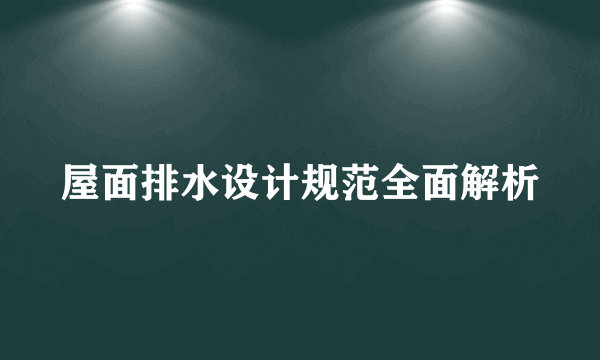 屋面排水设计规范全面解析